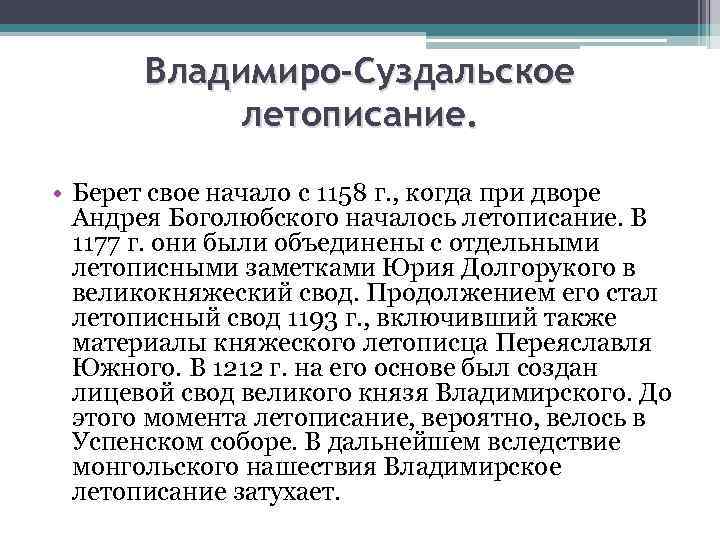 Владимиро-Суздальское летописание.

• Берет свое начало с 1158 г., когда при дворе Андрея Боголюбского началось летописание. В 1177 г. они были объединены с отдельными летописными заметками Юрия Долгорукого в великокняжеский свод. Продолжением его стал летописный свод 1193 г., включивший также материалы княжеского летописца Переяславля Южного. В 1212 г. на его основе был создан лицевой свод великого князя Владимирского. До этого момента летописание, вероятно, велось в Успенском соборе. В дальнейшем вследствие монгольского нашествия Владимирское летописание затухает.